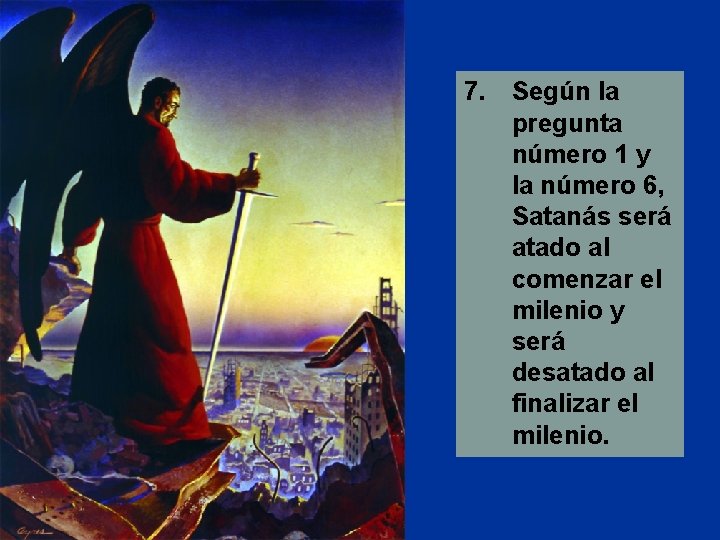 7. Según la pregunta número 1 y la número 6, Satanás será atado al comenzar el milenio y será desatado al finalizar el milenio.